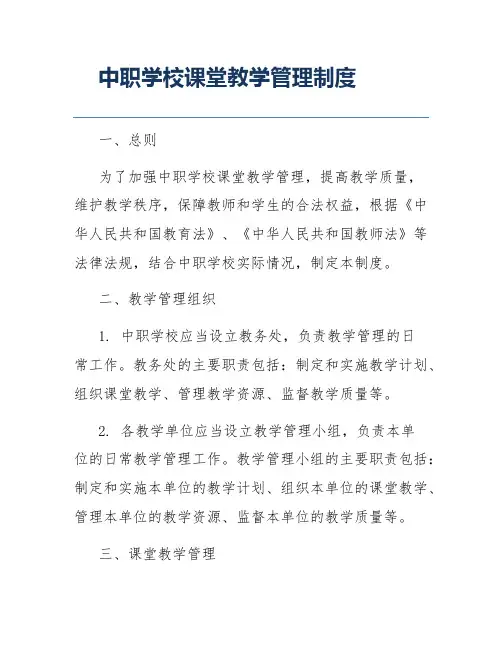 中职学校课堂教学管理制度

一、总则

为了加强中职学校课堂教学管理，提高教学质量，维护教学秩序，保障教师和学生的合法权益，根据《中华人民共和国教育法》、《中华人民共和国教师法》等法律法规，结合中职学校实际情况，制定本制度。

二、教学管理组织

1. 中职学校应当设立教务处，负责教学管理的日常工作。教务处的主要职责包括：制定和实施教学计划、组织课堂教学、管理教学资源、监督教学质量等。

2. 各教学单位应当设立教学管理小组，负责本单位的日常教学管理工作。教学管理小组的主要职责包括：制定和实施本单位的教学计划、组织本单位的课堂教学、管理本单位的教学资源、监督本单位的教学质量等。

三、课堂教学管理